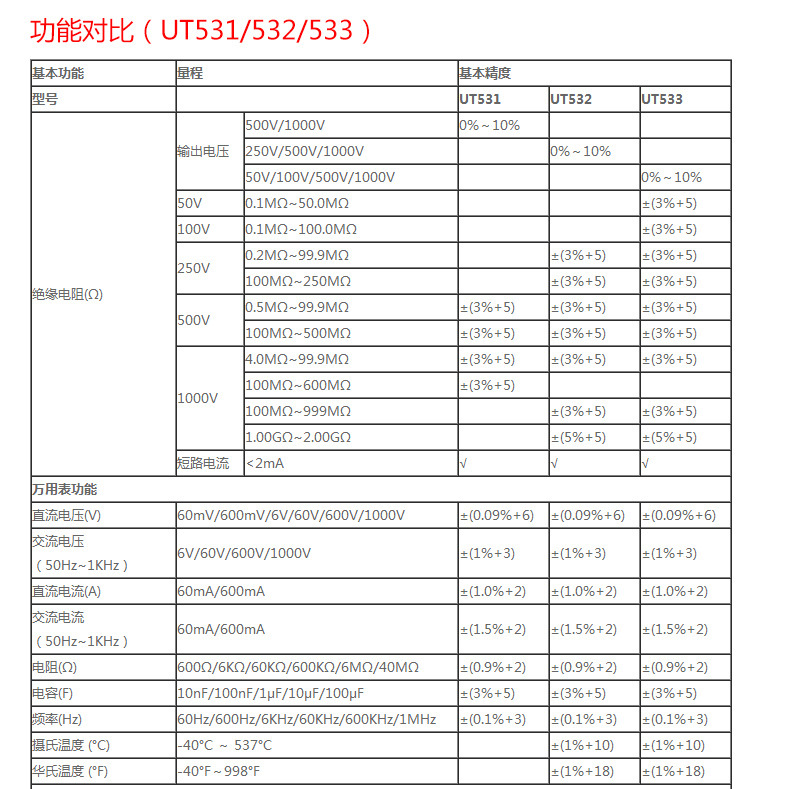 功能对比（UT531/532/533）

| 基本功能 | 量程 | | 基本精度 | | |
|---|---|---|---|---|---|
| 型号 | | | UT531 | UT532 | UT533 |
| 绝缘电阻(Ω) | 输出电压 | 500V/1000V | 0%～10% | | |
| | | 250V/500V/1000V | | 0%～10% | |
| | | 50V/100V/500V/1000V | | | 0%～10% |
| | 50V | 0.1MΩ~50.0MΩ | | | ±(3%+5) |
| | 100V | 0.1MΩ~100.0MΩ | | | ±(3%+5) |
| | 250V | 0.2MΩ~99.9MΩ | | ±(3%+5) | ±(3%+5) |
| | | 100MΩ~250MΩ | | ±(3%+5) | ±(3%+5) |
| | 500V | 0.5MΩ~99.9MΩ | ±(3%+5) | ±(3%+5) | ±(3%+5) |
| | | 100MΩ~500MΩ | ±(3%+5) | ±(3%+5) | ±(3%+5) |
| | 1000V | 4.0MΩ~99.9MΩ | ±(3%+5) | ±(3%+5) | ±(3%+5) |
| | | 100MΩ~600MΩ | ±(3%+5) | | |
| | | 100MΩ~999MΩ | | ±(3%+5) | ±(3%+5) |
| | | 1.00GΩ~2.00GΩ | | ±(5%+5) | ±(5%+5) |
| | 短路电流 | <2mA | √ | √ | √ |
| 万用表功能 | | | | | |
| 直流电压(V) | 60mV/600mV/6V/60V/600V/1000V | | ±(0.09%+6) | ±(0.09%+6) | ±(0.09%+6) |
| 交流电压（50Hz~1KHz） | 6V/60V/600V/1000V | | ±(1%+3) | ±(1%+3) | ±(1%+3) |
| 直流电流(A) | 60mA/600mA | | ±(1.0%+2) | ±(1.0%+2) | ±(1.0%+2) |
| 交流电流（50Hz~1KHz） | 60mA/600mA | | ±(1.5%+2) | ±(1.5%+2) | ±(1.5%+2) |
| 电阻(Ω) | 600Ω/6KΩ/60KΩ/600KΩ/6MΩ/40MΩ | | ±(0.9%+2) | ±(0.9%+2) | ±(0.9%+2) |
| 电容(F) | 10nF/100nF/1μF/10μF/100μF | | ±(3%+5) | ±(3%+5) | ±(3%+5) |
| 频率(Hz) | 60Hz/600Hz/6KHz/60KHz/600KHz/1MHz | | ±(0.1%+3) | ±(0.1%+3) | ±(0.1%+3) |
| 摄氏温度 (°C) | -40°C ～ 537°C | | | ±(1%+10) | ±(1%+10) |
| 华氏温度 (°F) | -40°F～998°F | | | ±(1%+18) | ±(1%+18) |